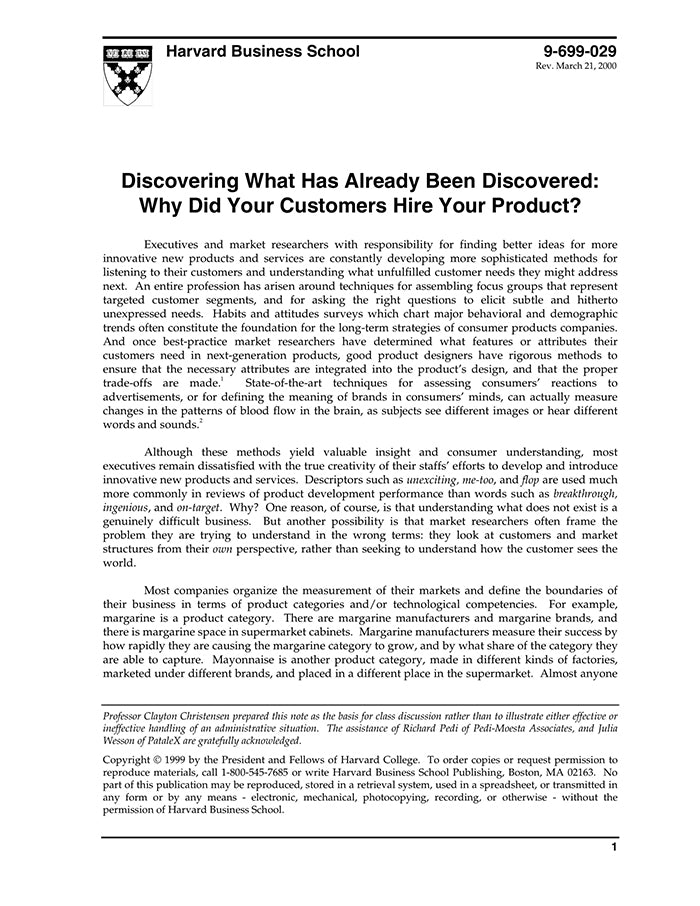 Harvard Business School

9-699-029
Rev. March 21, 2000

Discovering What Has Already Been Discovered: Why Did Your Customers Hire Your Product?

Executives and market researchers with responsibility for finding better ideas for more innovative new products and services are constantly developing more sophisticated methods for listening to their customers and understanding what unfulfilled customer needs they might address next. An entire profession has arisen around techniques for assembling focus groups that represent targeted customer segments, and for asking the right questions to elicit subtle and hitherto unexpressed needs. Habits and attitudes surveys which chart major behavioral and demographic trends often constitute the foundation for the long-term strategies of consumer products companies. And once best-practice market researchers have determined what features or attributes their customers need in next-generation products, good product designers have rigorous methods to ensure that the necessary attributes are integrated into the product's design, and that the proper trade-offs are made.$^1$ State-of-the-art techniques for assessing consumers' reactions to advertisements, or for defining the meaning of brands in consumers' minds, can actually measure changes in the patterns of blood flow in the brain, as subjects see different images or hear different words and sounds.$^2$

Although these methods yield valuable insight and consumer understanding, most executives remain dissatisfied with the true creativity of their staffs' efforts to develop and introduce innovative new products and services. Descriptors such as unexciting, me-too, and flop are used much more commonly in reviews of product development performance than words such as breakthrough, ingenious, and on-target. Why? One reason, of course, is that understanding what does not exist is a genuinely difficult business. But another possibility is that market researchers often frame the problem they are trying to understand in the wrong terms: they look at customers and market structures from their own perspective, rather than seeking to understand how the customer sees the world.

Most companies organize the measurement of their markets and define the boundaries of their business in terms of product categories and/or technological competencies. For example, margarine is a product category. There are margarine manufacturers and margarine brands, and there is margarine space in supermarket cabinets. Margarine manufacturers measure their success by how rapidly they are causing the margarine category to grow, and by what share of the category they are able to capture. Mayonnaise is another product category, made in different kinds of factories, marketed under different brands, and placed in a different place in the supermarket. Almost anyone

Professor Clayton Christensen prepared this note as the basis for class discussion rather than to illustrate either effective or ineffective handling of an administrative situation. The assistance of Richard Pedi of Pedi-Moesta Associates, and Julia Wesson of PataleX are gratefully acknowledged.

Copyright © 1999 by the President and Fellows of Harvard College. To order copies or request permission to reproduce materials, call 1-800-545-7685 or write Harvard Business School Publishing, Boston, MA 02163. No part of this publication may be reproduced, stored in a retrieval system, used in a spreadsheet, or transmitted in any form or by any means - electronic, mechanical, photocopying, recording, or otherwise - without the permission of Harvard Business School.

1